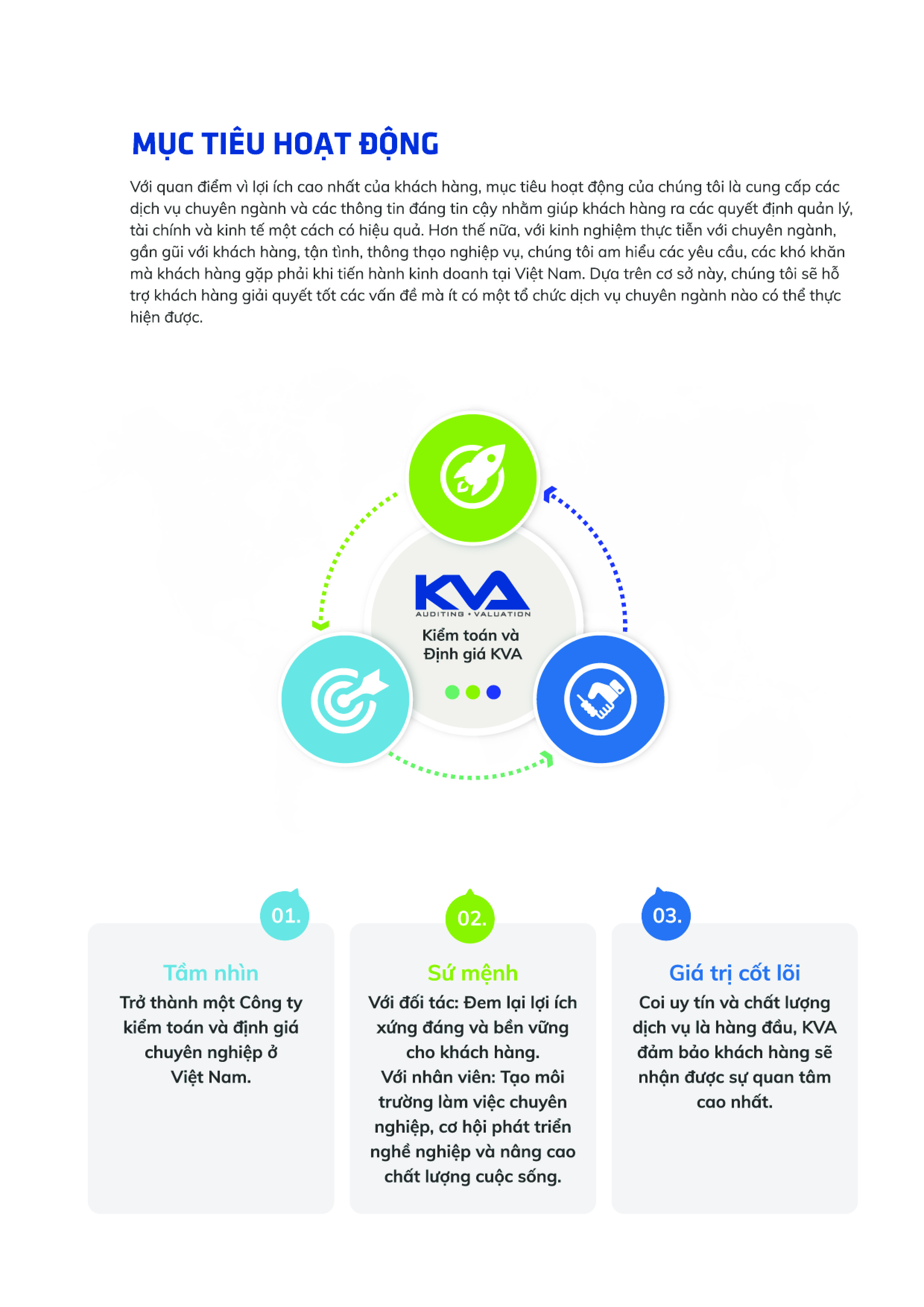 MỤC TIÊU HOẠT ĐỘNG

Với quan điểm vì lợi ích cao nhất của khách hàng, mục tiêu hoạt động của chúng tôi là cung cấp các dịch vụ chuyên ngành và các thông tin đáng tin cậy nhằm giúp khách hàng ra các quyết định quản lý, tài chính và kinh tế một cách có hiệu quả. Hơn thế nữa, với kinh nghiệm thực tiễn với chuyên ngành, gần gũi với khách hàng, tận tình, thông thạo nghiệp vụ, chúng tôi am hiểu các yêu cầu, các khó khăn mà khách hàng gặp phải khi tiến hành kinh doanh tại Việt Nam. Dựa trên cơ sở này, chúng tôi sẽ hỗ trợ khách hàng giải quyết tốt các vấn đề mà ít có một tổ chức dịch vụ chuyên ngành nào có thể thực hiện được.

KVA
AUDITING • VALUATION
Kiểm toán và Định giá KVA

01.
Tầm nhìn
Trở thành một Công ty kiểm toán và định giá chuyên nghiệp ở Việt Nam.

02.
Sứ mệnh
Với đối tác: Đem lại lợi ích xứng đáng và bền vững cho khách hàng.
Với nhân viên: Tạo môi trường làm việc chuyên nghiệp, cơ hội phát triển nghề nghiệp và nâng cao chất lượng cuộc sống.

03.
Giá trị cốt lõi
Coi uy tín và chất lượng dịch vụ là hàng đầu, KVA đảm bảo khách hàng sẽ nhận được sự quan tâm cao nhất.